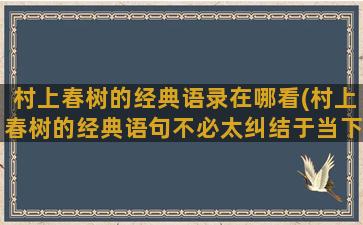 村上春树的经典语录在哪看(村上春树的经典语句不必太纠结于当下